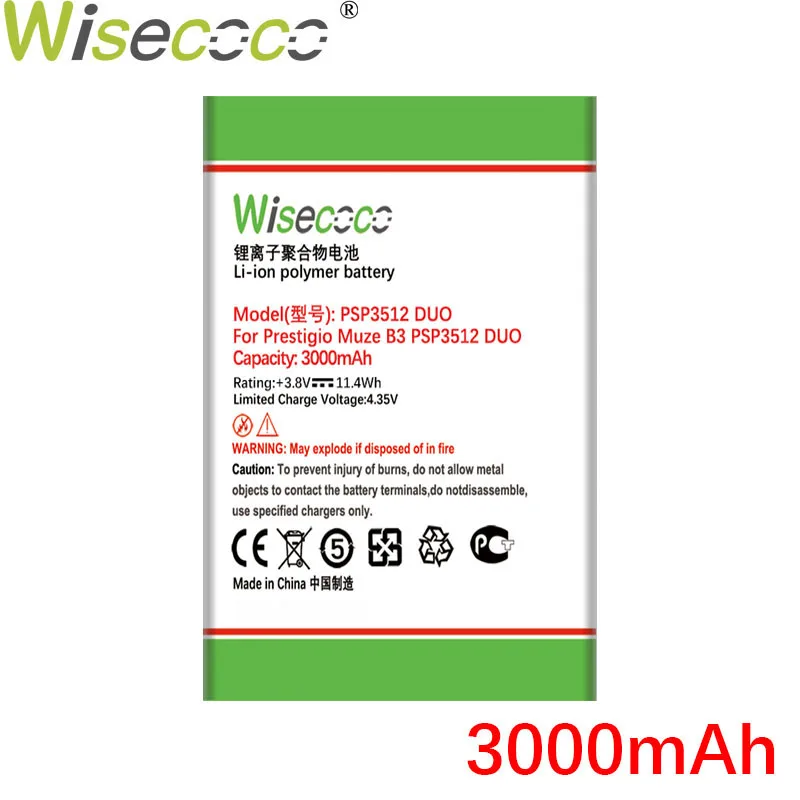 Wisecoco®

Wisecoco
锂离子聚合物电池
Li-ion polymer battery

Model(型号): PSP3512 DUO
For Prestigio Muze B3 PSP3512 DUO
Capacity: 3000mAh

Rating:+3.8V 11.4Wh
Limited Charge Voltage:4.35V

WARNING: May explode if disposed of in fire
Caution: To prevent injury of burns, do not allow metal objects to contact the battery terminals,do notdisassemble, use specified chargers only.

CE 5 PCT

Made in China 中国制造

3000mAh